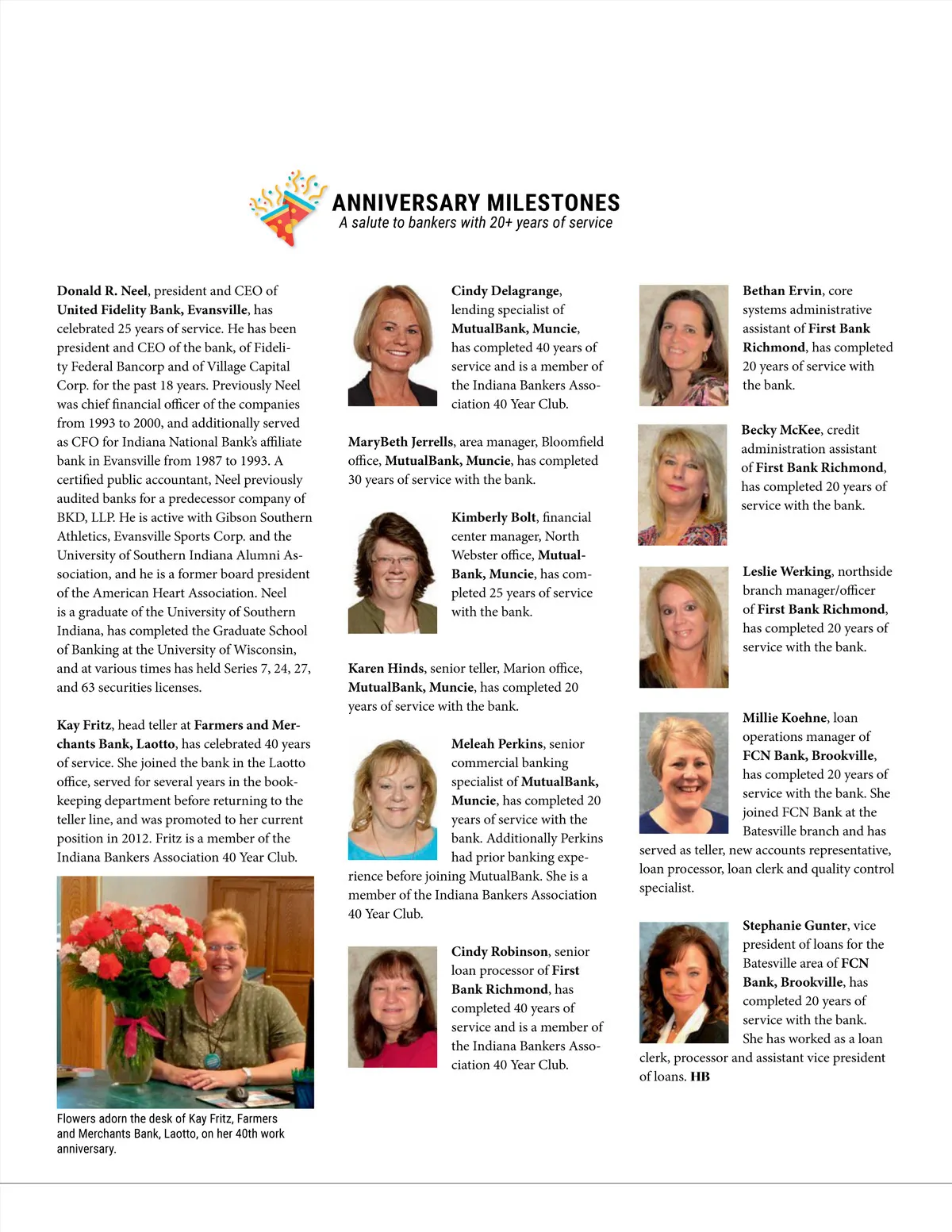 ANNIVERSARY MILESTONES
A salute to bankers with 20+ years of service

Donald R. Neel, president and CEO of United Fidelity Bank, Evansville, has celebrated 25 years of service. He has been president and CEO of the bank, of Fidelity Federal Bancorp and of Village Capital Corp. for the past 18 years. Previously Neel was chief financial officer of the companies from 1993 to 2000, and additionally served as CFO for Indiana National Bank's affiliate bank in Evansville from 1987 to 1993. A certified public accountant, Neel previously audited banks for a predecessor company of BKD, LLP. He is active with Gibson Southern Athletics, Evansville Sports Corp. and the University of Southern Indiana Alumni Association, and he is a former board president of the American Heart Association. Neel is a graduate of the University of Southern Indiana, has completed the Graduate School of Banking at the University of Wisconsin, and at various times has held Series 7, 24, 27, and 63 securities licenses.

Kay Fritz, head teller at Farmers and Merchants Bank, Laotto, has celebrated 40 years of service. She joined the bank in the Laotto office, served for several years in the bookkeeping department before returning to the teller line, and was promoted to her current position in 2012. Fritz is a member of the Indiana Bankers Association 40 Year Club.

Flowers adorn the desk of Kay Fritz, Farmers and Merchants Bank, Laotto, on her 40th work anniversary.

Cindy Delagrange, lending specialist of MutualBank, Muncie, has completed 40 years of service and is a member of the Indiana Bankers Association 40 Year Club.

MaryBeth Jerrells, area manager, Bloomfield office, MutualBank, Muncie, has completed 30 years of service with the bank.

Kimberly Bolt, financial center manager, North Webster office, MutualBank, Muncie, has completed 25 years of service with the bank.

Karen Hinds, senior teller, Marion office, MutualBank, Muncie, has completed 20 years of service with the bank.

Meleah Perkins, senior commercial banking specialist of MutualBank, Muncie, has completed 20 years of service with the bank. Additionally Perkins had prior banking experience before joining MutualBank. She is a member of the Indiana Bankers Association 40 Year Club.

Cindy Robinson, senior loan processor of First Bank Richmond, has completed 40 years of service and is a member of the Indiana Bankers Association 40 Year Club.

Bethan Ervin, core systems administrative assistant of First Bank Richmond, has completed 20 years of service with the bank.

Becky McKee, credit administration assistant of First Bank Richmond, has completed 20 years of service with the bank.

Leslie Werking, northside branch manager/officer of First Bank Richmond, has completed 20 years of service with the bank.

Millie Koehne, loan operations manager of FCN Bank, Brookville, has completed 20 years of service with the bank. She joined FCN Bank at the Batesville branch and has served as teller, new accounts representative, loan processor, loan clerk and quality control specialist.

Stephanie Gunter, vice president of loans for the Batesville area of FCN Bank, Brookville, has completed 20 years of service with the bank. She has worked as a loan clerk, processor and assistant vice president of loans. HB